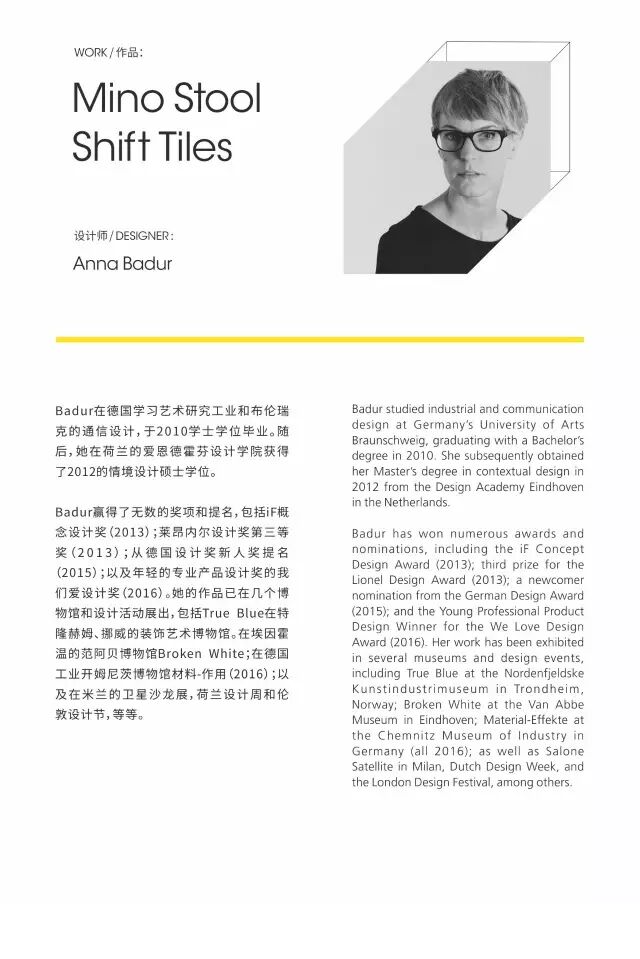 WORK / 作品：

Mino Stool
Shift Tiles

设计师 / DESIGNER：

Anna Badur

Badur在德国学习艺术研究工业和布伦瑞克的通信设计，于2010学士学位毕业。随后，她在荷兰的爱恩德霍芬设计学院获得了2012的情境设计硕士学位。

Badur赢得了无数的奖项和提名，包括iF概念设计奖（2013）；莱昂内尔设计奖第三等奖（2013）；从德国设计奖新人奖提名（2015）；以及年轻的专业产品设计奖的我们爱设计奖（2016）。她的作品已在几个博物馆和设计活动展出，包括True Blue在特隆赫姆、挪威的装饰艺术博物馆。在埃因霍温的范阿贝博物馆Broken White；在德国工业开姆尼茨博物馆材料-作用（2016）；以及在米兰的卫星沙龙展，荷兰设计周和伦敦设计节，等等。

Badur studied industrial and communication design at Germany's University of Arts Braunschweig, graduating with a Bachelor's degree in 2010. She subsequently obtained her Master's degree in contextual design in 2012 from the Design Academy Eindhoven in the Netherlands.

Badur has won numerous awards and nominations, including the iF Concept Design Award (2013); third prize for the Lionel Design Award (2013); a newcomer nomination from the German Design Award (2015); and the Young Professional Product Design Winner for the We Love Design Award (2016). Her work has been exhibited in several museums and design events, including True Blue at the Nordenfjeldske Kunstindustrimuseum in Trondheim, Norway; Broken White at the Van Abbe Museum in Eindhoven; Material-Effekte at the Chemnitz Museum of Industry in Germany (all 2016); as well as Salone Satellite in Milan, Dutch Design Week, and the London Design Festival, among others.